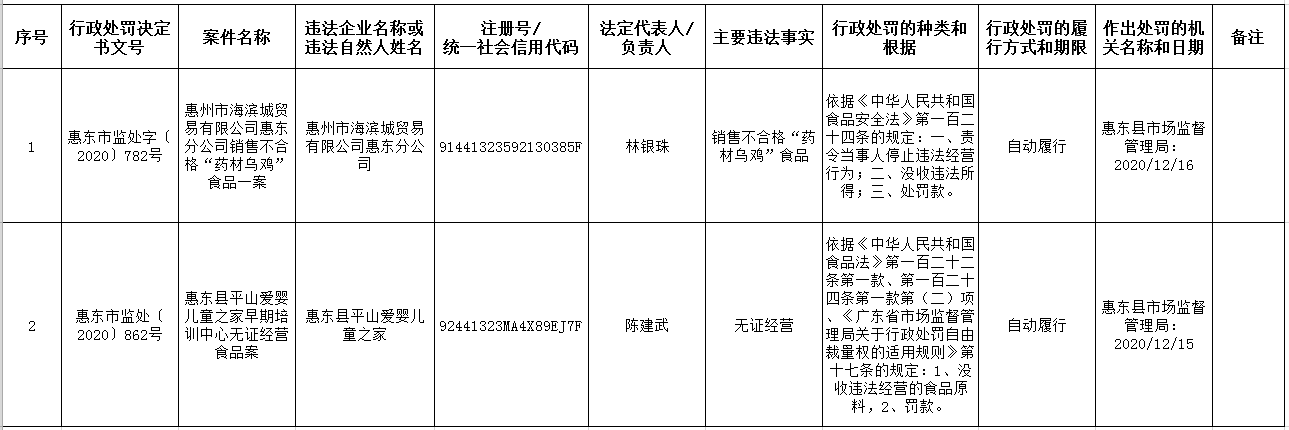 | 序号 | 行政处罚决定书文号 | 案件名称 | 违法企业名称或违法自然人姓名 | 注册号/统一社会信用代码 | 法定代表人/负责人 | 主要违法事实 | 行政处罚的种类和根据 | 行政处罚的履行方式和期限 | 作出处罚的机关名称和日期 | 备注 |
|---|---|---|---|---|---|---|---|---|---|---|
| 1 | 惠东市监处字（2020）782号 | 惠州市海滨城贸易有限公司惠东分公司销售不合格“药材乌鸡”食品一案 | 惠州市海滨城贸易有限公司惠东分公司 | 91441323592130385F | 林银珠 | 销售不合格“药材乌鸡”食品 | 依据《中华人民共和国食品安全法》第一百二十四条的规定：一、责令当事人停止违法经营行为；二、没收违法所得；三、处罚款。 | 自动履行 | 惠东县市场监督管理局：2020/12/16 | |
| 2 | 惠东市监处（2020）862号 | 惠东县平山爱婴儿童之家早期培训中心无证经营食品案 | 惠东县平山爱婴儿童之家 | 92441323MA4X89EJ7F | 陈建武 | 无证经营 | 依据《中华人民共和国食品法》第一百二十二条第一款、第一百二十四条第一款第（二）项、《广东省市场监督管理局关于行政处罚自由裁量权的适用规则》第十七条的规定：1、没收违法经营的食品原料，2、罚款。 | 自动履行 | 惠东县市场监督管理局：2020/12/15 | |